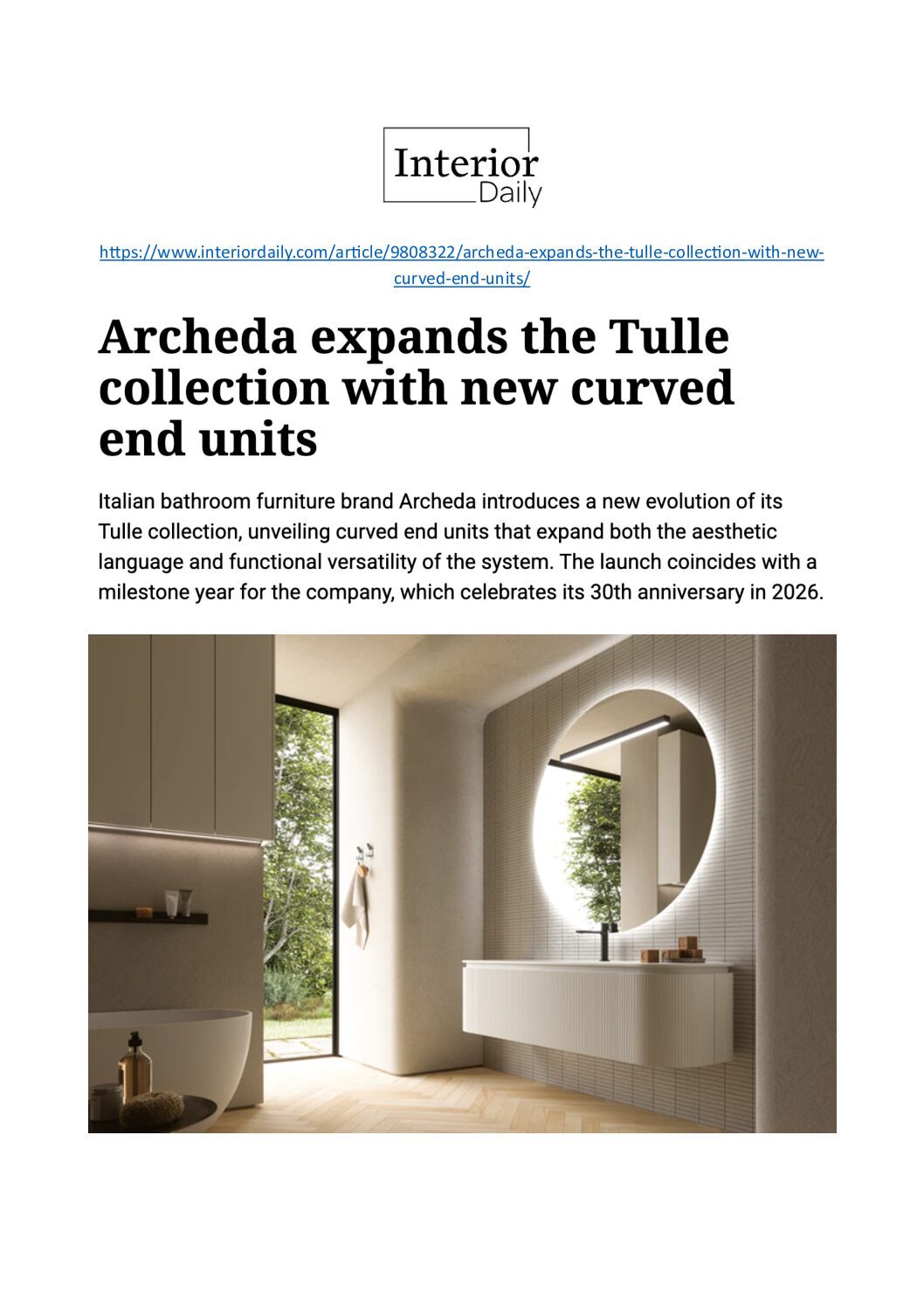 Interior
Daily

https://www.interiordaily.com/article/9808322/archeda-expands-the-tulle-collection-with-new-curved-end-units/

Archeda expands the Tulle collection with new curved end units

Italian bathroom furniture brand Archeda introduces a new evolution of its Tulle collection, unveiling curved end units that expand both the aesthetic language and functional versatility of the system. The launch coincides with a milestone year for the company, which celebrates its 30th anniversary in 2026.